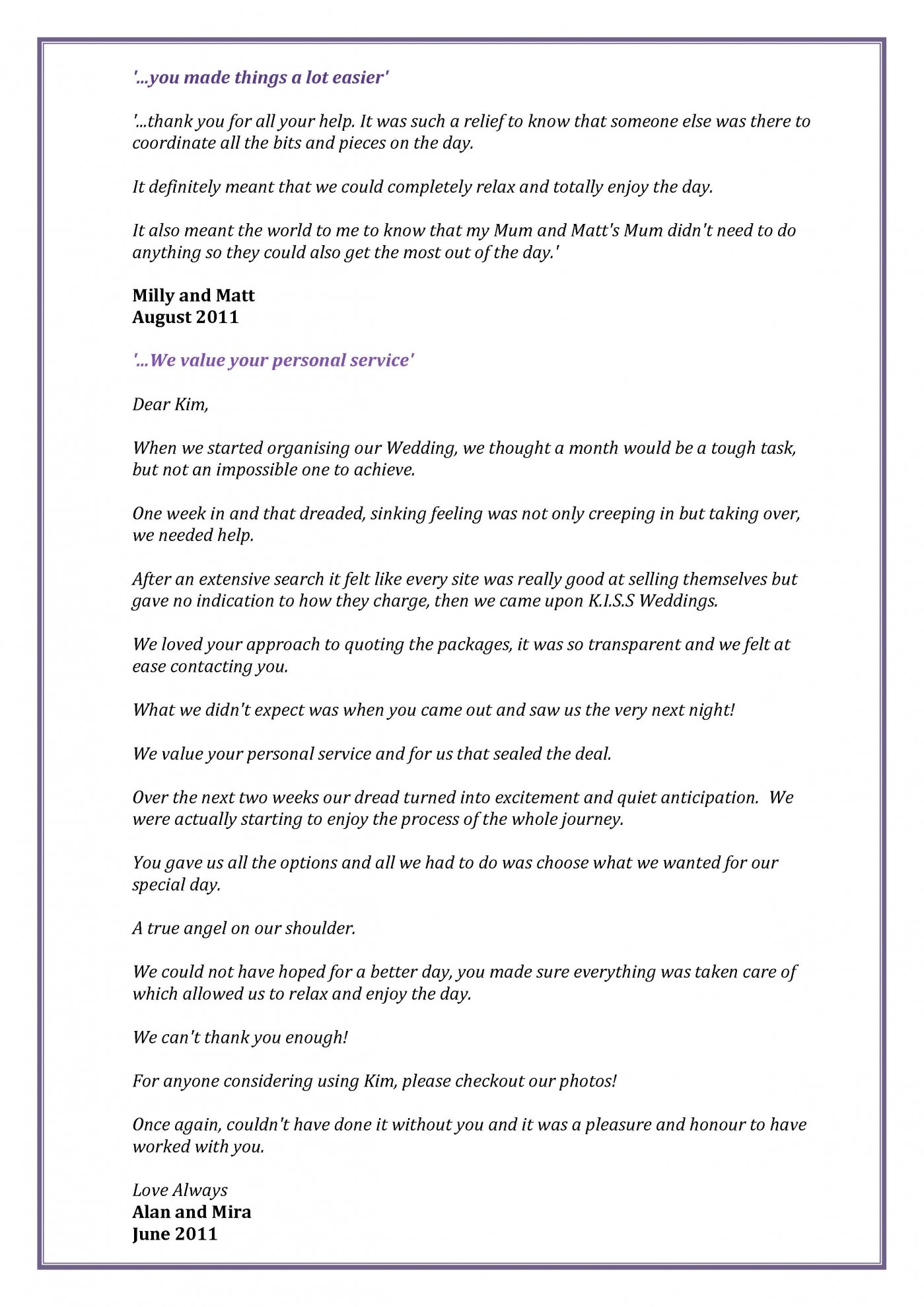 '...you made things a lot easier'

'...thank you for all your help. It was such a relief to know that someone else was there to coordinate all the bits and pieces on the day.

It definitely meant that we could completely relax and totally enjoy the day.

It also meant the world to me to know that my Mum and Matt's Mum didn't need to do anything so they could also get the most out of the day.'

Milly and Matt
August 2011

'...We value your personal service'

Dear Kim,

When we started organising our Wedding, we thought a month would be a tough task, but not an impossible one to achieve.

One week in and that dreaded, sinking feeling was not only creeping in but taking over, we needed help.

After an extensive search it felt like every site was really good at selling themselves but gave no indication to how they charge, then we came upon K.I.S.S Weddings.

We loved your approach to quoting the packages, it was so transparent and we felt at ease contacting you.

What we didn't expect was when you came out and saw us the very next night!

We value your personal service and for us that sealed the deal.

Over the next two weeks our dread turned into excitement and quiet anticipation. We were actually starting to enjoy the process of the whole journey.

You gave us all the options and all we had to do was choose what we wanted for our special day.

A true angel on our shoulder.

We could not have hoped for a better day, you made sure everything was taken care of which allowed us to relax and enjoy the day.

We can't thank you enough!

For anyone considering using Kim, please checkout our photos!

Once again, couldn't have done it without you and it was a pleasure and honour to have worked with you.

Love Always
Alan and Mira
June 2011